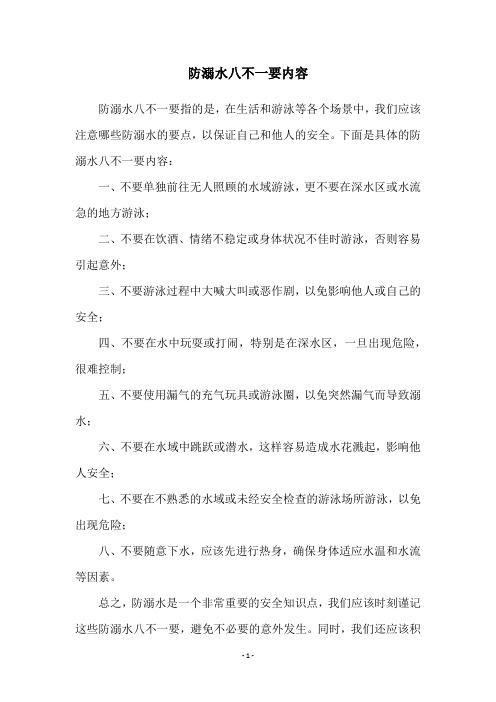 防溺水八不一要内容

防溺水八不一要指的是，在生活和游泳等各个场景中，我们应该注意哪些防溺水的要点，以保证自己和他人的安全。下面是具体的防溺水八不一要内容：

一、不要单独前往无人照顾的水域游泳，更不要在深水区或水流急的地方游泳；

二、不要在饮酒、情绪不稳定或身体状况不佳时游泳，否则容易引起意外；

三、不要游泳过程中大喊大叫或恶作剧，以免影响他人或自己的安全；

四、不要在水中玩耍或打闹，特别是在深水区，一旦出现危险，很难控制；

五、不要使用漏气的充气玩具或游泳圈，以免突然漏气而导致溺水；

六、不要在水域中跳跃或潜水，这样容易造成水花溅起，影响他人安全；

七、不要在不熟悉的水域或未经安全检查的游泳场所游泳，以免出现危险；

八、不要随意下水，应该先进行热身，确保身体适应水温和水流等因素。

总之，防溺水是一个非常重要的安全知识点，我们应该时刻谨记这些防溺水八不一要，避免不必要的意外发生。同时，我们还应该积

- 1 -